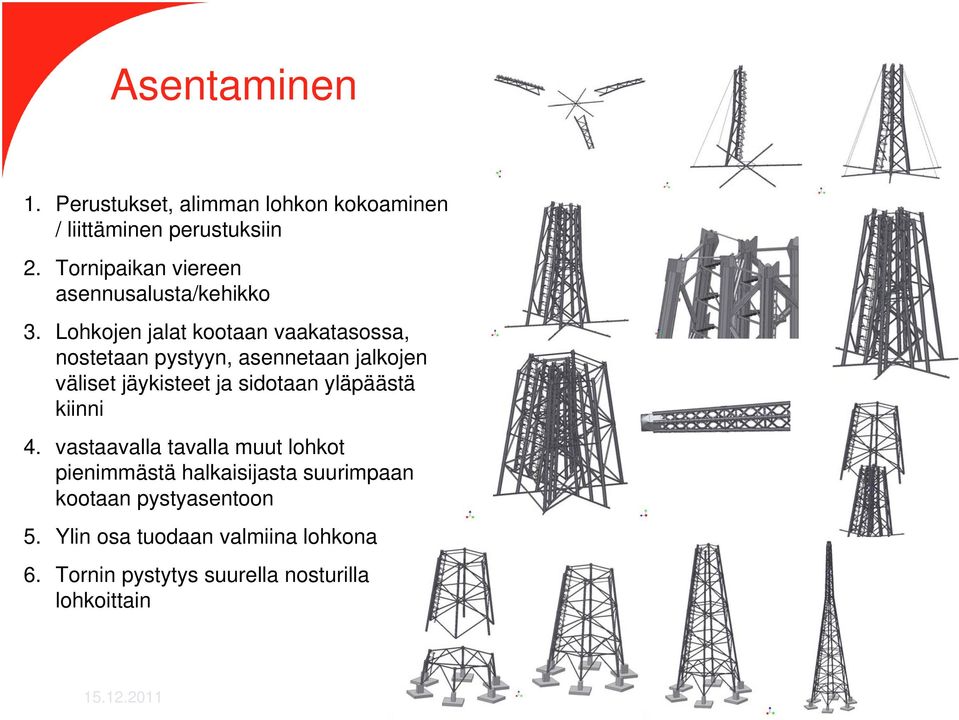 Asentaminen

1. Perustukset, alimman lohkon kokoaminen / liittäminen perustuksiin
2. Tornipaikan viereen asennusalusta/kehikko
3. Lohkojen jalat kootaan vaakatasossa, nostetaan pystyyn, asennetaan jalkojen väliset jäykisteet ja sidotaan yläpäästä kiinni
4. vastaavalla tavalla muut lohkot pienimmästä halkaisijasta suurimpaan kootaan pystyasentoon
5. Ylin osa tuodaan valmiina lohkona
6. Tornin pystytys suurella nosturilla lohkoittain

15.12.2011